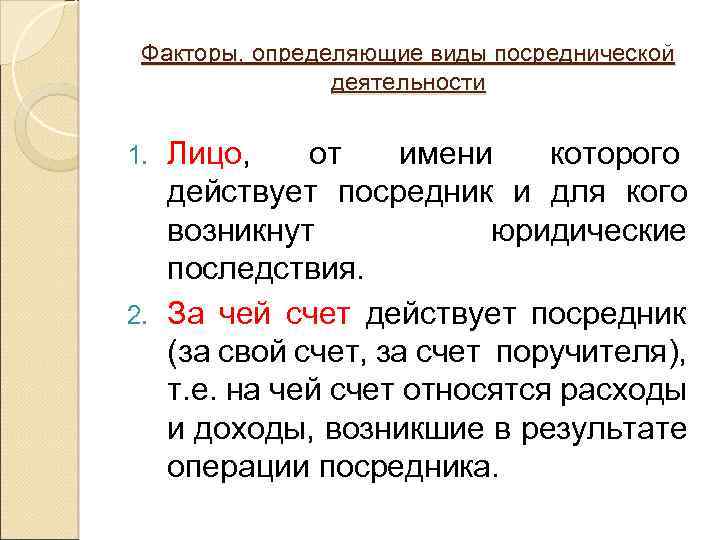 Факторы, определяющие виды посреднической деятельности

1. Лицо, от имени которого действует посредник и для кого возникнут юридические последствия.

2. За чей счет действует посредник (за свой счет, за счет поручителя), т.е. на чей счет относятся расходы и доходы, возникшие в результате операции посредника.